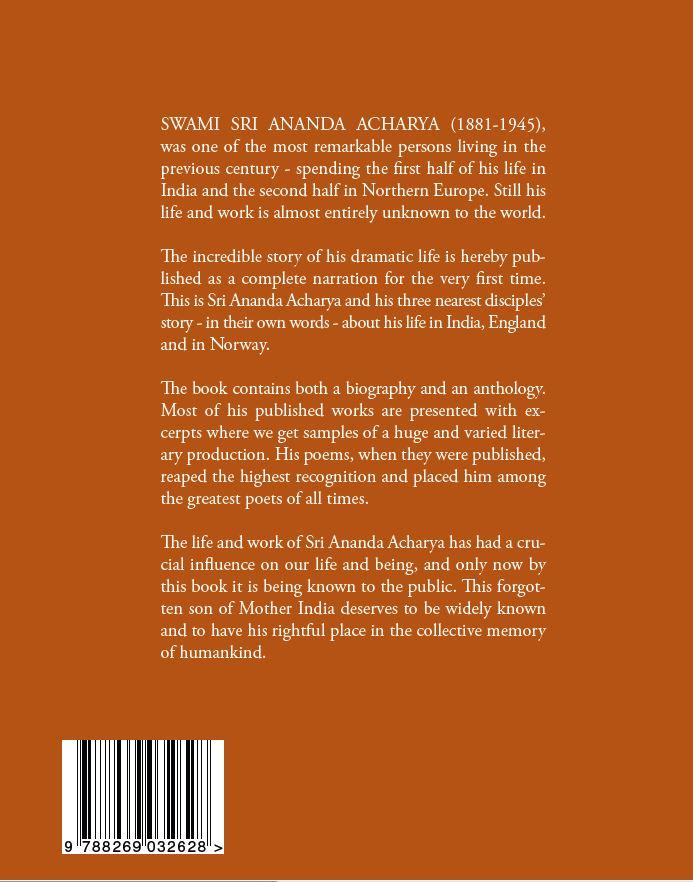 SWAMI SRI ANANDA ACHARYA (1881-1945), was one of the most remarkable persons living in the previous century - spending the first half of his life in India and the second half in Northern Europe. Still his life and work is almost entirely unknown to the world.

The incredible story of his dramatic life is hereby published as a complete narration for the very first time. This is Sri Ananda Acharya and his three nearest disciples' story - in their own words - about his life in India, England and in Norway.

The book contains both a biography and an anthology. Most of his published works are presented with excerpts where we get samples of a huge and varied literary production. His poems, when they were published, reaped the highest recognition and placed him among the greatest poets of all times.

The life and work of Sri Ananda Acharya has had a crucial influence on our life and being, and only now by this book it is being known to the public. This forgotten son of Mother India deserves to be widely known and to have his rightful place in the collective memory of humankind.

9 788269 032628 >